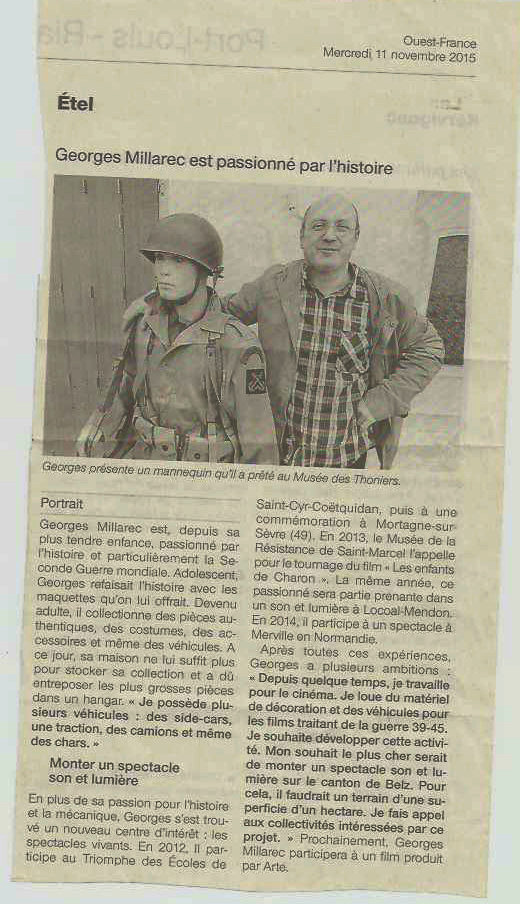 Ouest-France
Mercredi 11 novembre 2015

Étel

Georges Millarec est passionné par l'histoire

Georges présente un mannequin qu'il a prêté au Musée des Thoniers.

Portrait

Georges Millarec est, depuis sa plus tendre enfance, passionné par l'histoire et particulièrement la Seconde Guerre mondiale. Adolescent, Georges refaisait l'histoire avec les maquettes qu'on lui offrait. Devenu adulte, il collectionne des pièces authentiques, des costumes, des accessoires et même des véhicules. A ce jour, sa maison ne lui suffit plus pour stocker sa collection et a dû entreposer les plus grosses pièces dans un hangar. « Je possède plusieurs véhicules : des side-cars, une traction, des camions et même des chars. »

Monter un spectacle son et lumière

En plus de sa passion pour l'histoire et la mécanique, Georges s'est trouvé un nouveau centre d'intérêt : les spectacles vivants. En 2012, il participe au Triomphe des Écoles de Saint-Cyr-Coëtquidan, puis à une commémoration à Mortagne-sur-Sèvre (49). En 2013, le Musée de la Résistance de Saint-Marcel l'appelle pour le tournage du film « Les enfants de Charon ». La même année, ce passionné sera partie prenante dans un son et lumière à Locoal-Mendon. En 2014, il participe à un spectacle à Merville en Normandie.

Après toutes ces expériences, Georges a plusieurs ambitions : « Depuis quelque temps, je travaille pour le cinéma. Je loue du matériel de décoration et des véhicules pour les films traitant de la guerre 39-45. Je souhaite développer cette activité. Mon souhait le plus cher serait de monter un spectacle son et lumière sur le canton de Belz. Pour cela, il faudrait un terrain d'une superficie d'un hectare. Je fais appel aux collectivités intéressées par ce projet. » Prochainement, Georges Millarec participera à un film produit par Arte.